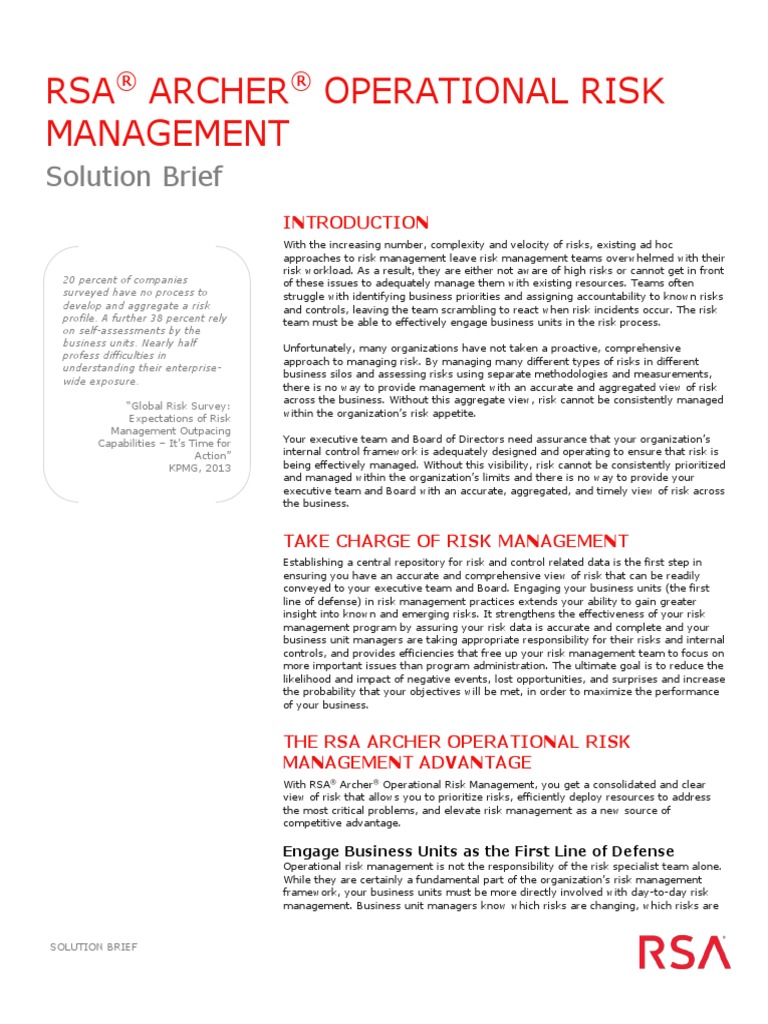 RSA® ARCHER® OPERATIONAL RISK MANAGEMENT

Solution Brief

20 percent of companies surveyed have no process to develop and aggregate a risk profile. A further 38 percent rely on self-assessments by the business units. Nearly half profess difficulties in understanding their enterprise-wide exposure.

"Global Risk Survey: Expectations of Risk Management Outpacing Capabilities – It's Time for Action"
KPMG, 2013

INTRODUCTION

With the increasing number, complexity and velocity of risks, existing ad hoc approaches to risk management leave risk management teams overwhelmed with their risk workload. As a result, they are either not aware of high risks or cannot get in front of these issues to adequately manage them with existing resources. Teams often struggle with identifying business priorities and assigning accountability to known risks and controls, leaving the team scrambling to react when risk incidents occur. The risk team must be able to effectively engage business units in the risk process.

Unfortunately, many organizations have not taken a proactive, comprehensive approach to managing risk. By managing many different types of risks in different business silos and assessing risks using separate methodologies and measurements, there is no way to provide management with an accurate and aggregated view of risk across the business. Without this aggregate view, risk cannot be consistently managed within the organization's risk appetite.

Your executive team and Board of Directors need assurance that your organization's internal control framework is adequately designed and operating to ensure that risk is being effectively managed. Without this visibility, risk cannot be consistently prioritized and managed within the organization's limits and there is no way to provide your executive team and Board with an accurate, aggregated, and timely view of risk across the business.

TAKE CHARGE OF RISK MANAGEMENT

Establishing a central repository for risk and control related data is the first step in ensuring you have an accurate and comprehensive view of risk that can be readily conveyed to your executive team and Board. Engaging your business units (the first line of defense) in risk management practices extends your ability to gain greater insight into known and emerging risks. It strengthens the effectiveness of your risk management program by assuring your risk data is accurate and complete and your business unit managers are taking appropriate responsibility for their risks and internal controls, and provides efficiencies that free up your risk management team to focus on more important issues than program administration. The ultimate goal is to reduce the likelihood and impact of negative events, lost opportunities, and surprises and increase the probability that your objectives will be met, in order to maximize the performance of your business.

THE RSA ARCHER OPERATIONAL RISK MANAGEMENT ADVANTAGE

With RSA® Archer® Operational Risk Management, you get a consolidated and clear view of risk that allows you to prioritize risks, efficiently deploy resources to address the most critical problems, and elevate risk management as a new source of competitive advantage.

Engage Business Units as the First Line of Defense

Operational risk management is not the responsibility of the risk specialist team alone. While they are certainly a fundamental part of the organization's risk management framework, your business units must be more directly involved with day-to-day risk management. Business unit managers know which risks are changing, which risks are

SOLUTION BRIEF

RSA